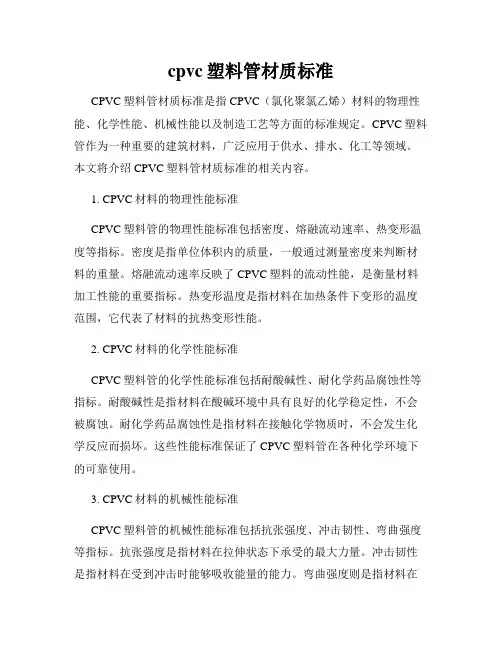 cpvc 塑料管材质标准

CPVC 塑料管材质标准是指 CPVC（氯化聚氯乙烯）材料的物理性能、化学性能、机械性能以及制造工艺等方面的标准规定。CPVC 塑料管作为一种重要的建筑材料，广泛应用于供水、排水、化工等领域。本文将介绍 CPVC 塑料管材质标准的相关内容。

1. CPVC 材料的物理性能标准

CPVC 塑料管的物理性能标准包括密度、熔融流动速率、热变形温度等指标。密度是指单位体积内的质量，一般通过测量密度来判断材料的重量。熔融流动速率反映了 CPVC 塑料的流动性能，是衡量材料加工性能的重要指标。热变形温度是指材料在加热条件下变形的温度范围，它代表了材料的抗热变形性能。

2. CPVC 材料的化学性能标准

CPVC 塑料管的化学性能标准包括耐酸碱性、耐化学药品腐蚀性等指标。耐酸碱性是指材料在酸碱环境中具有良好的化学稳定性，不会被腐蚀。耐化学药品腐蚀性是指材料在接触化学物质时，不会发生化学反应而损坏。这些性能标准保证了 CPVC 塑料管在各种化学环境下的可靠使用。

3. CPVC 材料的机械性能标准

CPVC 塑料管的机械性能标准包括抗张强度、冲击韧性、弯曲强度等指标。抗张强度是指材料在拉伸状态下承受的最大力量。冲击韧性是指材料在受到冲击时能够吸收能量的能力。弯曲强度则是指材料在